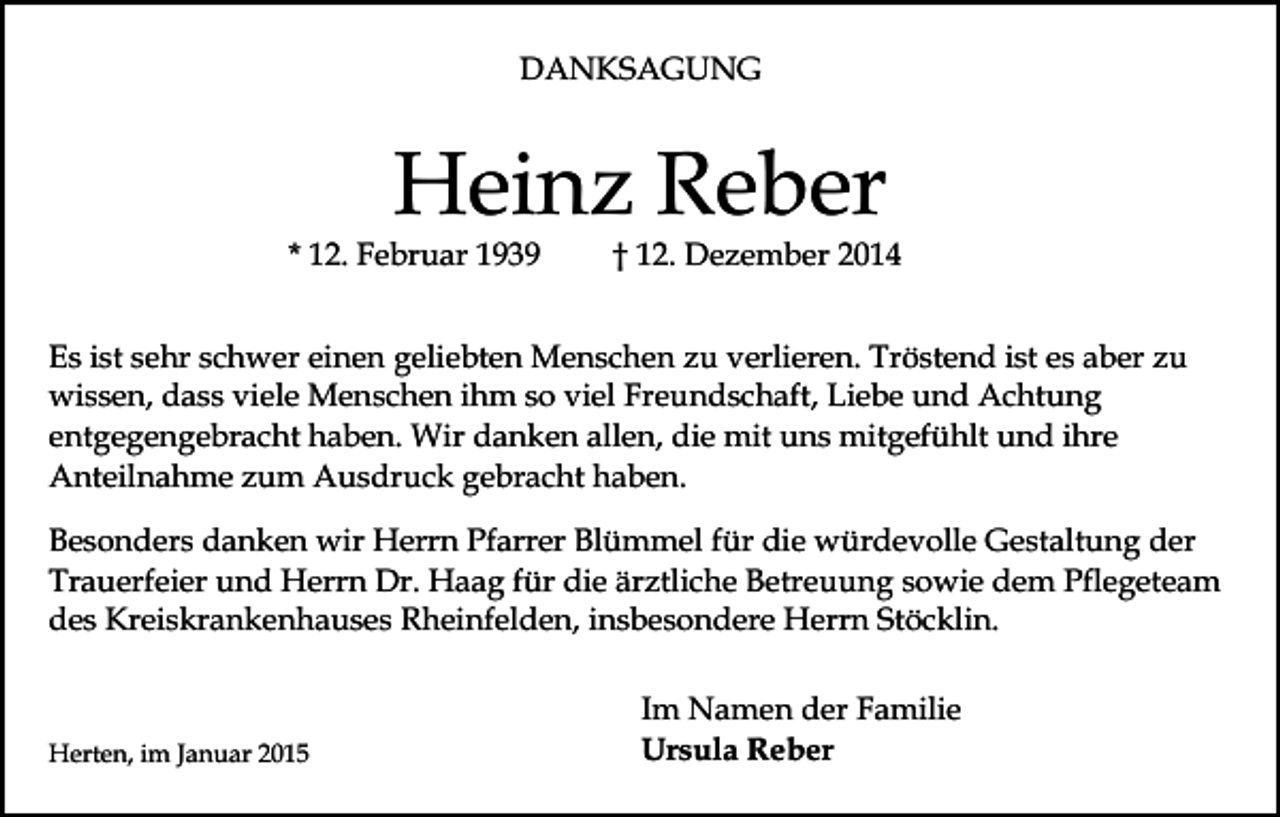 DANKSAGUNG

Heinz Reber

* 12. Februar 1939 † 12. Dezember 2014

Es ist sehr schwer einen geliebten Menschen zu verlieren. Tröstend ist es aber zu wissen, dass viele Menschen ihm so viel Freundschaft, Liebe und Achtung entgegengebracht haben. Wir danken allen, die mit uns mitgefühlt und ihre Anteilnahme zum Ausdruck gebracht haben.

Besonders danken wir Herrn Pfarrer Blümmel für die würdevolle Gestaltung der Trauerfeier und Herrn Dr. Haag für die ärztliche Betreuung sowie dem Pflegeteam des Kreiskrankenhauses Rheinfelden, insbesondere Herrn Stöcklin.

Im Namen der Familie
Ursula Reber

Herten, im Januar 2015